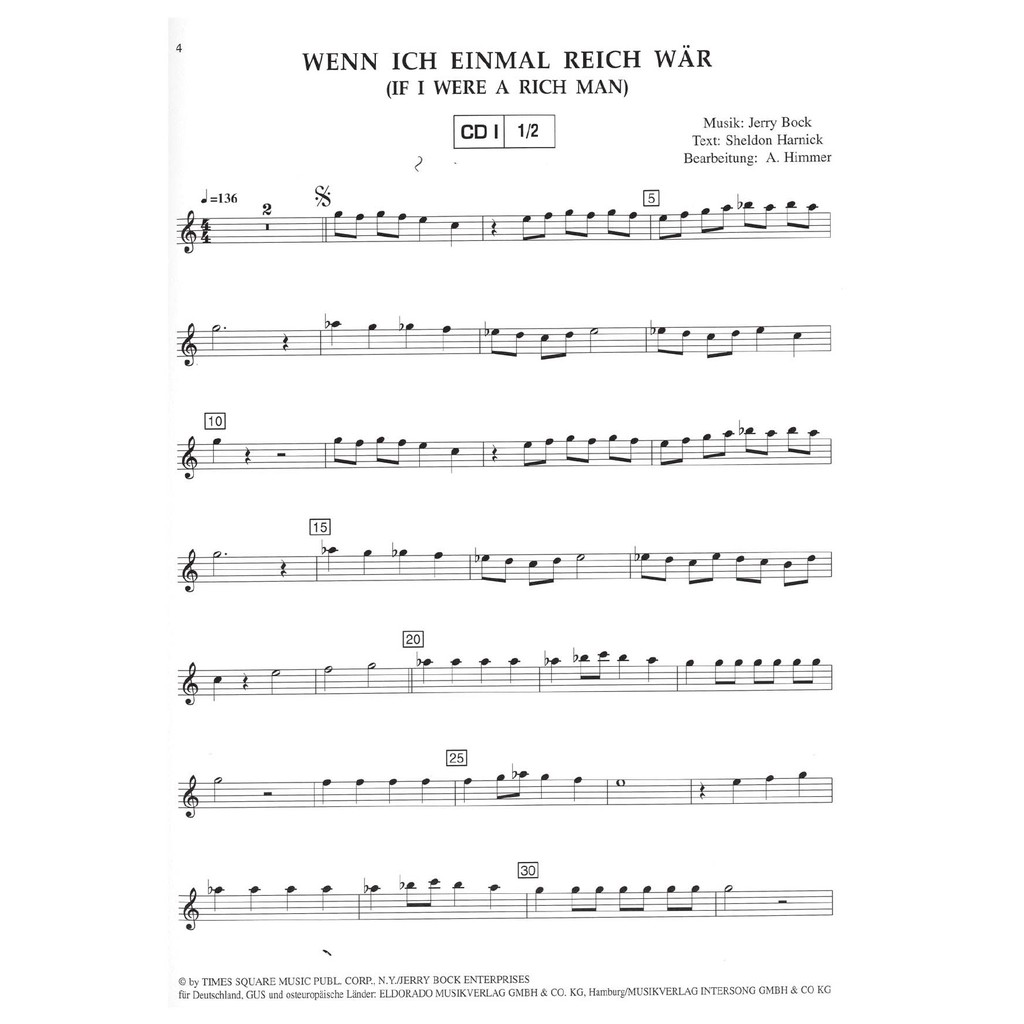 4

WENN ICH EINMAL REICH WÄR
(IF I WERE A RICH MAN)

CD I 1/2

Musik: Jerry Bock
Text: Sheldon Harnick
Bearbeitung: A. Himmer

♩=136

2

5

10

15

20

25

30

© by TIMES SQUARE MUSIC PUBL. CORP., N.Y./JERRY BOCK ENTERPRISES
für Deutschland, GUS und osteuropäische Länder: ELDORADO MUSIKVERLAG GMBH & CO. KG, Hamburg/MUSIKVERLAG INTERSONG GMBH & CO KG